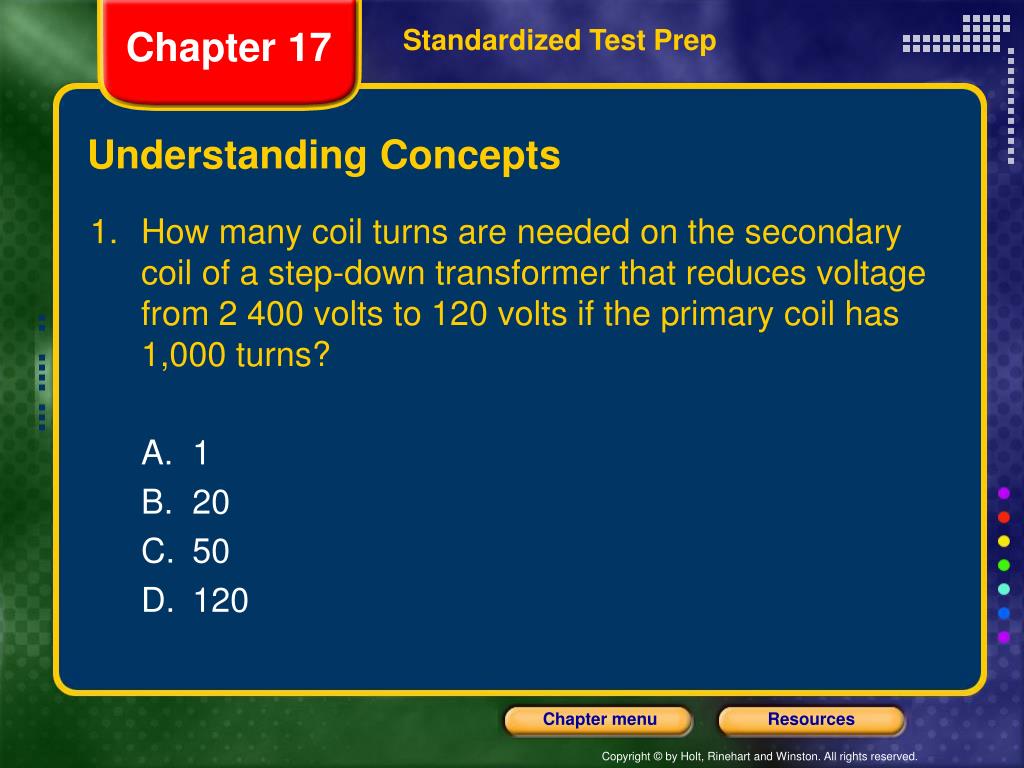 Chapter 17

Standardized Test Prep

Understanding Concepts

1. How many coil turns are needed on the secondary coil of a step-down transformer that reduces voltage from 2 400 volts to 120 volts if the primary coil has 1,000 turns?

A. 1
B. 20
C. 50
D. 120

Chapter menu

Resources

Copyright © by Holt, Rinehart and Winston. All rights reserved.